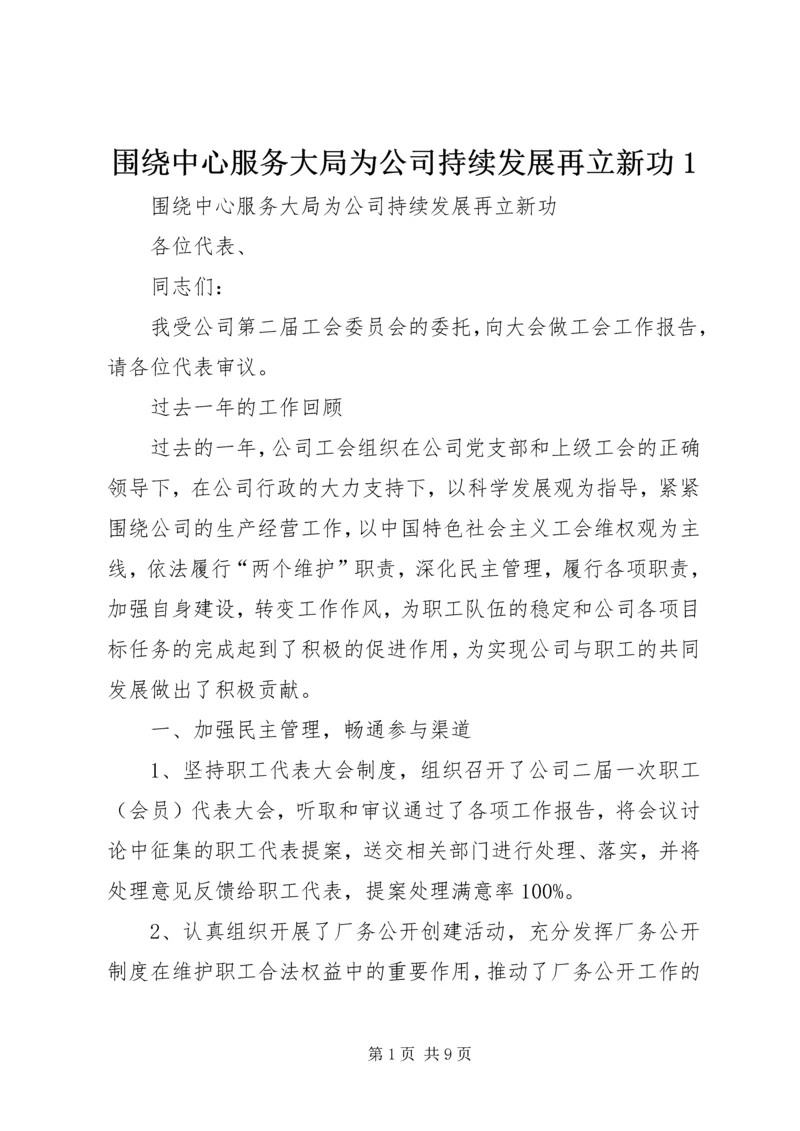 围绕中心服务大局为公司持续发展再立新功 1

围绕中心服务大局为公司持续发展再立新功

各位代表、

同志们：

我受公司第二届工会委员会的委托，向大会做工会工作报告，请各位代表审议。

过去一年的工作回顾

过去的一年，公司工会组织在公司党支部和上级工会的正确领导下，在公司行政的大力支持下，以科学发展观为指导，紧紧围绕公司的生产经营工作，以中国特色社会主义工会维权观为主线，依法履行“两个维护”职责，深化民主管理，履行各项职责，加强自身建设，转变工作作风，为职工队伍的稳定和公司各项目标任务的完成起到了积极的促进作用，为实现公司与职工的共同发展做出了积极贡献。

一、加强民主管理，畅通参与渠道

1、坚持职工代表大会制度，组织召开了公司二届一次职工（会员）代表大会，听取和审议通过了各项工作报告，将会议讨论中征集的职工代表提案，送交相关部门进行处理、落实，并将处理意见反馈给职工代表，提案处理满意率 100%。

2、认真组织开展了厂务公开创建活动，充分发挥厂务公开制度在维护职工合法权益中的重要作用，推动了厂务公开工作的

第 1 页 共 9 页